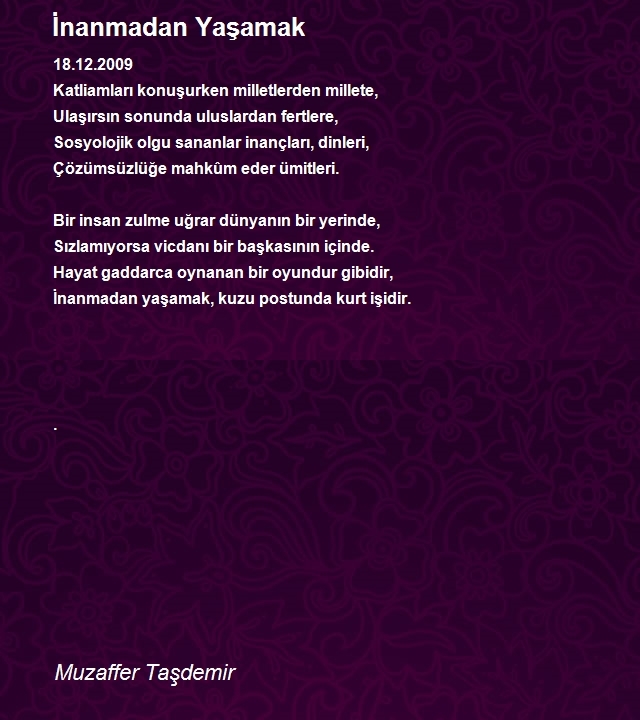 İnanmadan Yaşamak

18.12.2009
Katliamları konuşurken milletlerden millete,
Ulaşırsın sonunda uluslardan fertlere,
Sosyolojik olgu sananlar inançları, dinleri,
Çözümsüzlüğe mahkûm eder ümitleri.

Bir insan zulme uğrar dünyanın bir yerinde,
Sızlamıyorsa vicdanı bir başkasının içinde.
Hayat gaddarca oynanan bir oyundur gibidir,
İnanmadan yaşamak, kuzu postunda kurt işidir.

.

Muzaffer Taşdemir